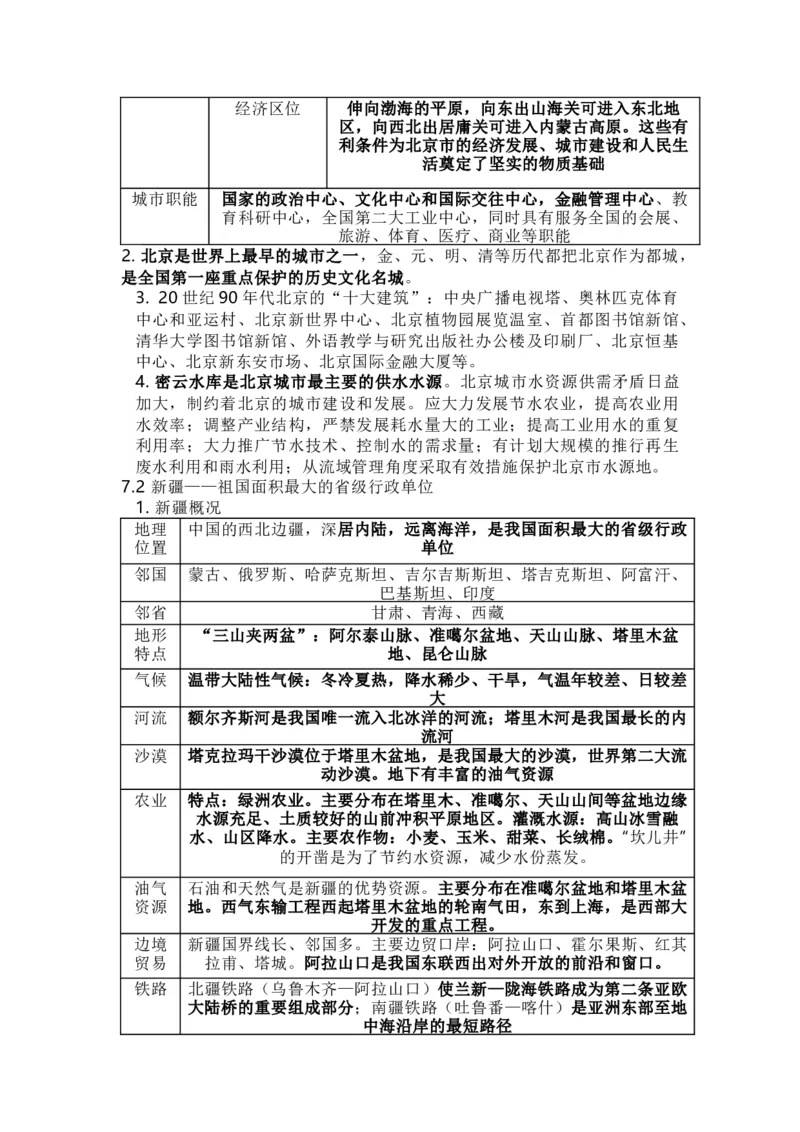 | | 经济区位 | 伸向渤海的平原，向东出山海关可进入东北地区，向西北出居庸关可进入内蒙古高原。这些有利条件为北京市的经济发展、城市建设和人民生活奠定了坚实的物质基础 |
|---|---|---|
| 城市职能 | 国家的政治中心、文化中心和国际交往中心，金融管理中心、教育科研中心，全国第二大工业中心，同时具有服务全国的会展、旅游、体育、医疗、商业等职能 | |

2. 北京是世界上最早的城市之一，金、元、明、清等历代都把北京作为都城，是全国第一座重点保护的历史文化名城。

3. 20 世纪 90 年代北京的“十大建筑”：中央广播电视塔、奥林匹克体育中心和亚运村、北京新世界中心、北京植物园展览温室、首都图书馆新馆、清华大学图书馆新馆、外语教学与研究出版社办公楼及印刷厂、北京恒基中心、北京新东安市场、北京国际金融大厦等。

4. 密云水库是北京城市最主要的供水水源。北京城市水资源供需矛盾日益加大，制约着北京的城市建设和发展。应大力发展节水农业，提高农业用水效率；调整产业结构，严禁发展耗水量大的工业；提高工业用水的重复利用率；大力推广节水技术、控制水的需求量；有计划大规模的推行再生废水利用和雨水利用；从流域管理角度采取有效措施保护北京市水源地。

7.2 新疆——祖国面积最大的省级行政单位

1. 新疆概况

| 地理位置 | 中国的西北边疆，深居内陆，远离海洋，是我国面积最大的省级行政单位 |
|---|---|
| 邻国 | 蒙古、俄罗斯、哈萨克斯坦、吉尔吉斯斯坦、塔吉克斯坦、阿富汗、巴基斯坦、印度 |
| 邻省 | 甘肃、青海、西藏 |
| 地形特点 | “三山夹两盆”：阿尔泰山脉、准噶尔盆地、天山山脉、塔里木盆地、昆仑山脉 |
| 气候 | 温带大陆性气候：冬冷夏热，降水稀少、干旱，气温年较差、日较差大 |
| 河流 | 额尔齐斯河是我国唯一流入北冰洋的河流；塔里木河是我国最长的内流河 |
| 沙漠 | 塔克拉玛干沙漠位于塔里木盆地，是我国最大的沙漠，世界第二大流动沙漠。地下有丰富的油气资源 |
| 农业 | 特点：绿洲农业。主要分布在塔里木、准噶尔、天山山间等盆地边缘水源充足、土质较好的山前冲积平原地区。灌溉水源：高山冰雪融水、山区降水。主要农作物：小麦、玉米、甜菜、长绒棉。“坎儿井”的开凿是为了节约水资源，减少水份蒸发。 |
| 油气资源 | 石油和天然气是新疆的优势资源。主要分布在准噶尔盆地和塔里木盆地。西气东输工程西起塔里木盆地的轮南气田，东到上海，是西部大开发的重点工程。 |
| 边境贸易 | 新疆国界线长、邻国多。主要边贸口岸：阿拉山口、霍尔果斯、红其拉甫、塔城。阿拉山口是我国东联西出对外开放的前沿和窗口。 |
| 铁路 | 北疆铁路（乌鲁木齐—阿拉山口）使兰新—陇海铁路成为第二条亚欧大陆桥的重要组成部分；南疆铁路（吐鲁番—喀什）是亚洲东部至地中海沿岸的最短路径 |